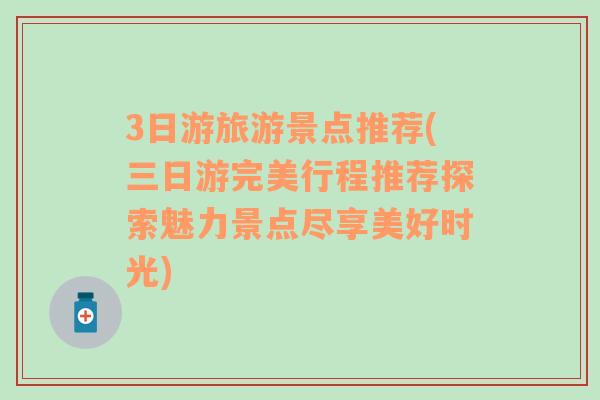 3日游旅游景点推荐(三日游完美行程推荐探索魅力景点尽享美好时光)